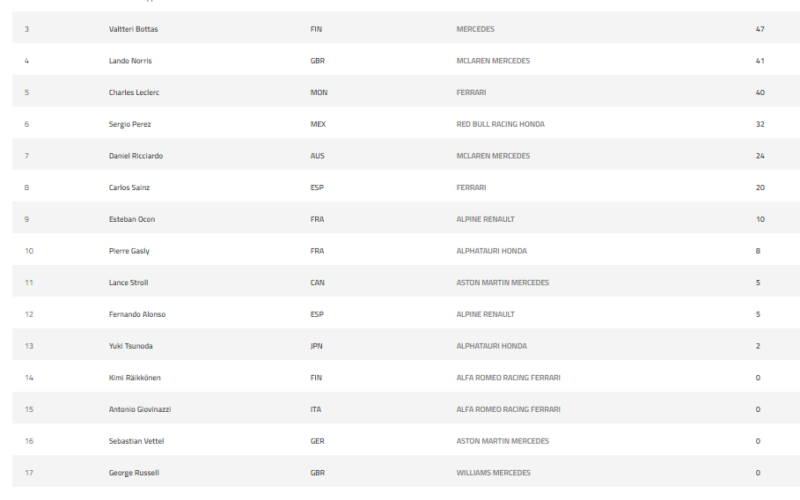 | 3 | Valtteri Bottas | FIN | MERCEDES | 47 |
|---|---|---|---|---|
| 4 | Lando Norris | GBR | MCLAREN MERCEDES | 41 |
| 5 | Charles Leclerc | MON | FERRARI | 40 |
| 6 | Sergio Perez | MEX | RED BULL RACING HONDA | 32 |
| 7 | Daniel Ricciardo | AUS | MCLAREN MERCEDES | 24 |
| 8 | Carlos Sainz | ESP | FERRARI | 20 |
| 9 | Esteban Ocon | FRA | ALPINE RENAULT | 10 |
| 10 | Pierre Gasly | FRA | ALPHATAURI HONDA | 8 |
| 11 | Lance Stroll | CAN | ASTON MARTIN MERCEDES | 5 |
| 12 | Fernando Alonso | ESP | ALPINE RENAULT | 5 |
| 13 | Yuki Tsunoda | JPN | ALPHATAURI HONDA | 2 |
| 14 | Kimi Räikkönen | FIN | ALFA ROMEO RACING FERRARI | 0 |
| 15 | Antonio Giovinazzi | ITA | ALFA ROMEO RACING FERRARI | 0 |
| 16 | Sebastian Vettel | GER | ASTON MARTIN MERCEDES | 0 |
| 17 | George Russell | GBR | WILLIAMS MERCEDES | 0 |